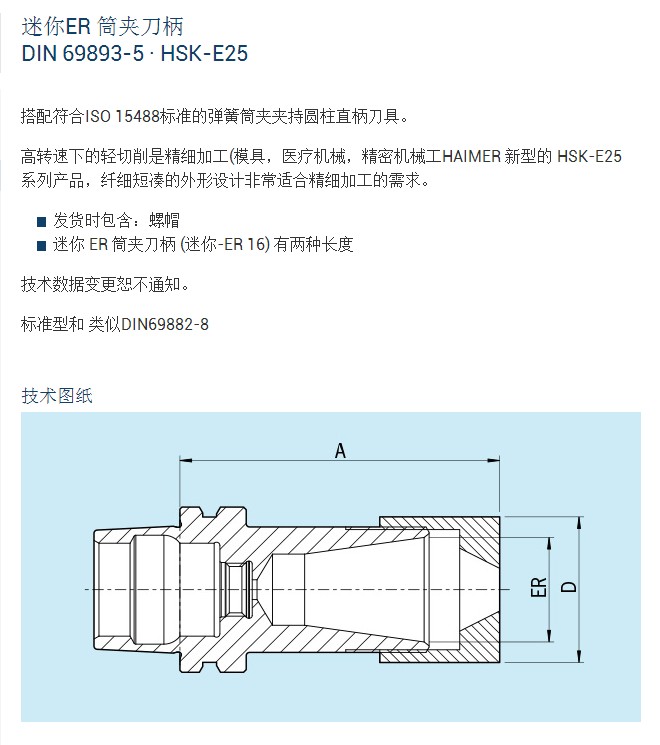 迷你ER 筒夹刀柄
DIN 69893-5 · HSK-E25

搭配符合ISO 15488标准的弹簧筒夹夹持圆柱直柄刀具。

高转速下的轻切削是精细加工(模具，医疗机械，精密机械工HAIMER 新型的 HSK-E25 系列产品，纤细短凑的外形设计非常适合精细加工的需求。

■ 发货时包含：螺帽
■ 迷你 ER 筒夹刀柄 (迷你-ER 16) 有两种长度

技术数据变更恕不通知。

标准型和 类似DIN69882-8

技术图纸

A
ER
D